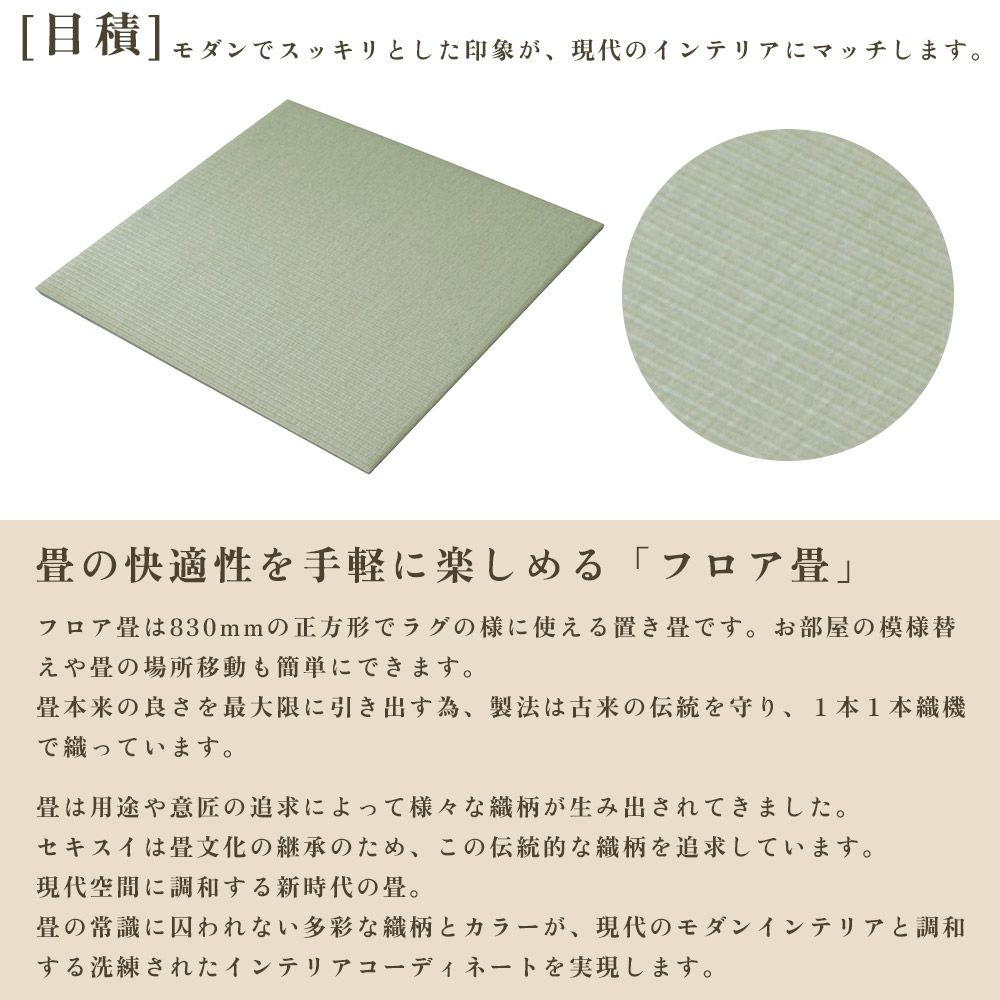 [目積]モダンでスッキリとした印象が、現代のインテリアにマッチします。

畳の快適性を手軽に楽しめる「フロア畳」

フロア畳は830mmの正方形でラグの様に使える置き畳です。お部屋の模様替えや畳の場所移動も簡単にできます。
畳本来の良さを最大限に引き出す為、製法は古来の伝統を守り、1本1本織機で織っています。

畳は用途や意匠の追求によって様々な織柄が生み出されてきました。
セキスイは畳文化の継承のため、この伝統的な織柄を追求しています。
現代空間に調和する新時代の畳。
畳の常識に囚われない多彩な織柄とカラーが、現代のモダンインテリアと調和する洗練されたインテリアコーディネートを実現します。